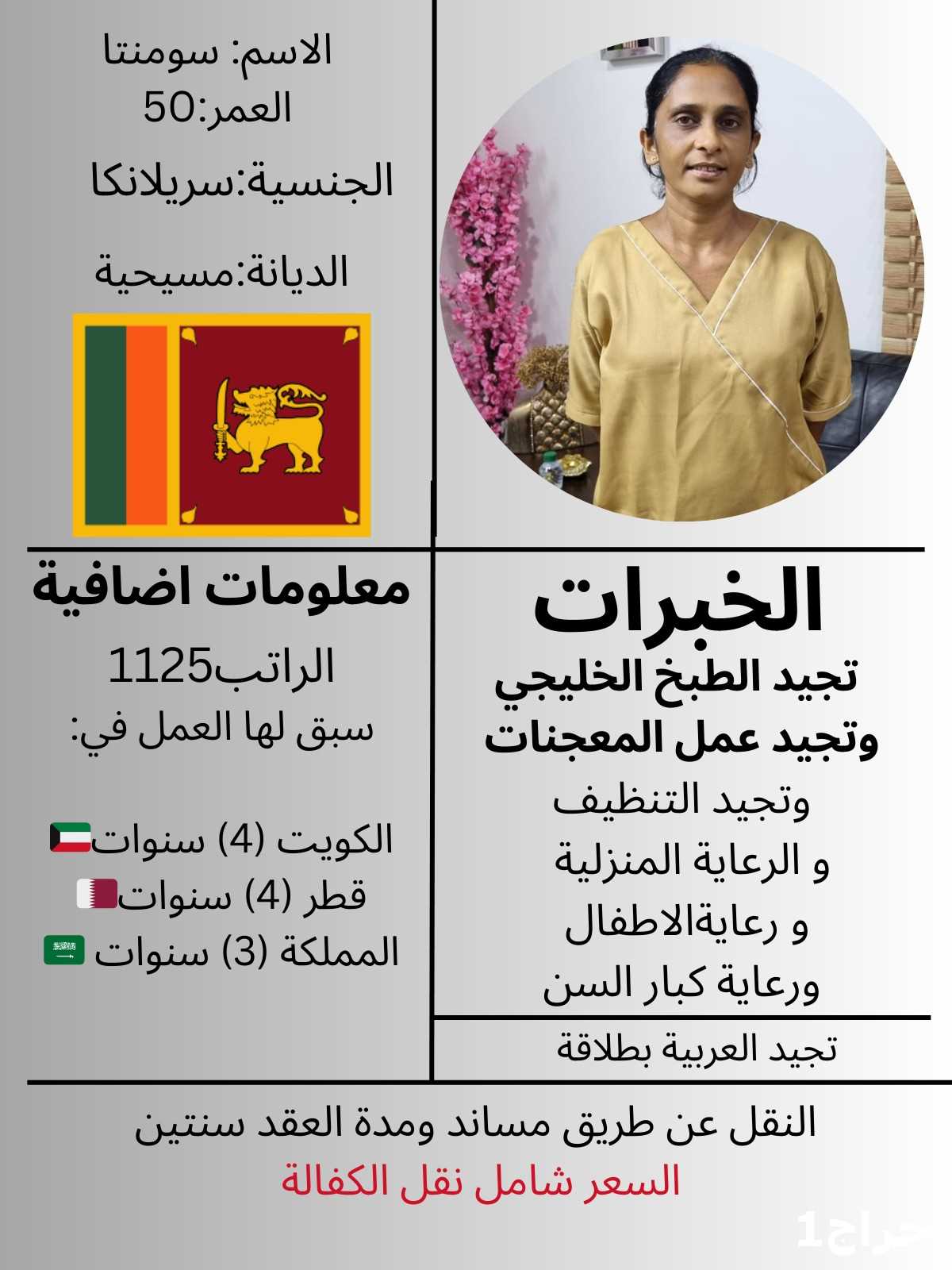 الاسم: سومنتا
العمر:50
الجنسية:سريلانكا
الديانة:مسيحية

الخبرات
تجيد الطبخ الخليجي
وتجيد عمل المعجنات
وتجيد التنظيف
و الرعاية المنزلية
و رعايةالاطفال
ورعاية كبار السن

تجيد العربية بطلاقة

معلومات اضافية
الراتب1125
سبق لها العمل في:

الكويت (4) سنوات
قطر (4) سنوات
المملكة (3) سنوات

النقل عن طريق مساند ومدة العقد سنتين
السعر شامل نقل الكفالة

حراج1